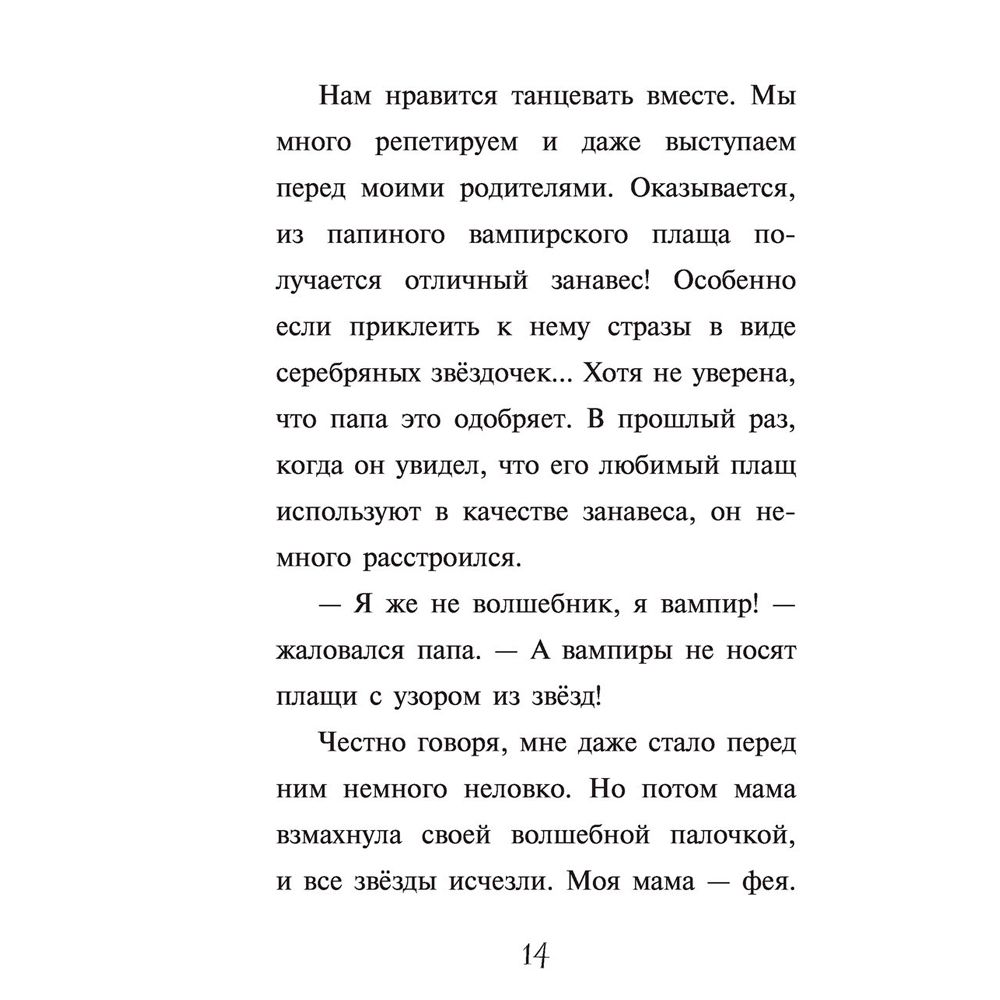 Нам нравится танцевать вместе. Мы много репетируем и даже выступаем перед моими родителями. Оказывается, из папиного вампирского плаща получается отличный занавес! Особенно если приклеить к нему стразы в виде серебряных звёздочек... Хотя не уверена, что папа это одобряет. В прошлый раз, когда он увидел, что его любимый плащ используют в качестве занавеса, он немного расстроился.

— Я же не волшебник, я вампир! — жаловался папа. — А вампиры не носят плащи с узором из звёзд!

Честно говоря, мне даже стало перед ним немного неловко. Но потом мама взмахнула своей волшебной палочкой, и все звёзды исчезли. Моя мама — фея.

14